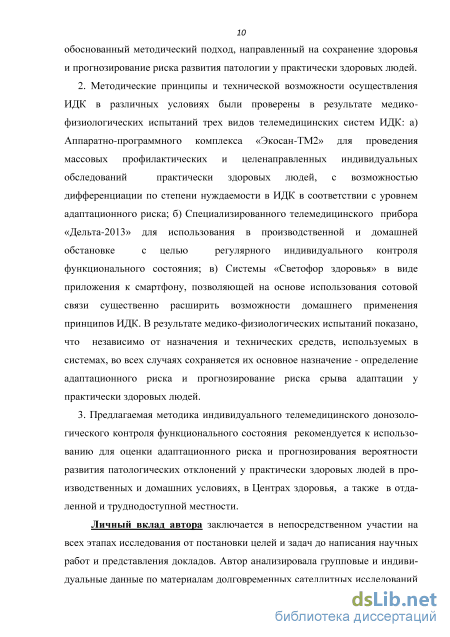 10

обоснованный методический подход, направленный на сохранение здоровья и прогнозирование риска развития патологии у практически здоровых людей.

2. Методические принципы и технической возможности осуществления ИДК в различных условиях были проверены в результате медико-физиологических испытаний трех видов телемедицинских систем ИДК: а) Аппаратно-программного комплекса «Экосан-ТМ2» для проведения массовых профилактических и целенаправленных индивидуальных обследований практически здоровых людей, с возможностью дифференциации по степени нуждаемости в ИДК в соответствии с уровнем адаптационного риска; б) Специализированного телемедицинского прибора «Дельта-2013» для использования в производственной и домашней обстановке с целью регулярного индивидуального контроля функционального состояния; в) Системы «Светофор здоровья» в виде приложения к смартфону, позволяющей на основе использования сотовой связи существенно расширить возможности домашнего применения принципов ИДК. В результате медико-физиологических испытаний показано, что независимо от назначения и технических средств, используемых в системах, во всех случаях сохраняется их основное назначение - определение адаптационного риска и прогнозирование риска срыва адаптации у практически здоровых людей.

3. Предлагаемая методика индивидуального телемедицинского донозологического контроля функционального состояния рекомендуется к использованию для оценки адаптационного риска и прогнозирования вероятности развития патологических отклонений у практически здоровых людей в производственных и домашних условиях, в Центрах здоровья, а также в отдаленной и труднодоступной местности.

Личный вклад автора заключается в непосредственном участии на всех этапах исследования от постановки целей и задач до написания научных работ и представления докладов. Автор анализировала групповые и индивидуальные данные по материалам долговременных сателлитных исследований

dsLib.net
библиотека диссертаций